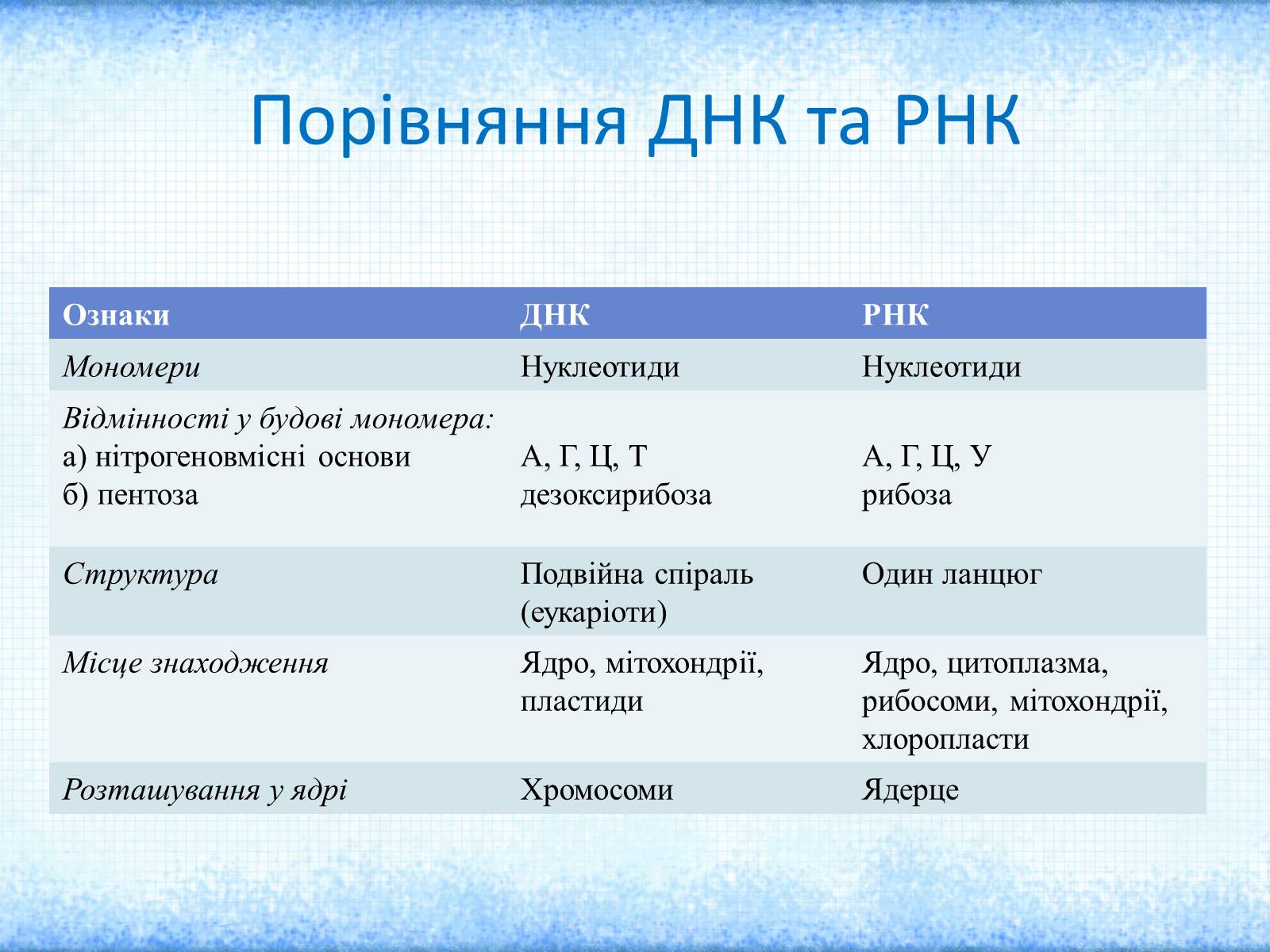 Порівняння ДНК та РНК

| Ознаки | ДНК | РНК |
|---|---|---|
| Мономери | Нуклеотиди | Нуклеотиди |
| Відмінності у будові мономера: а) нітрогеновмісні основи б) пентоза | А, Г, Ц, Т дезоксирибоза | А, Г, Ц, У рибоза |
| Структура | Подвійна спіраль (еукаріоти) | Один ланцюг |
| Місце знаходження | Ядро, мітохондрії, пластиди | Ядро, цитоплазма, рибосоми, мітохондрії, хлоропласти |
| Розташування у ядрі | Хромосоми | Ядерце |